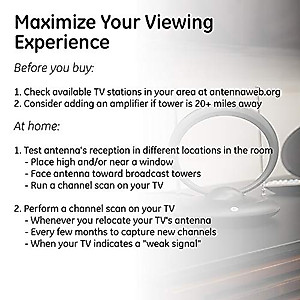 Maximize Your Viewing Experience

Before you buy:

1. Check available TV stations in your area at antennaweb.org
2. Consider adding an amplifier if tower is 20+ miles away

At home:

1. Test antenna's reception in different locations in the room
- Place high and/or near a window
- Face antenna toward broadcast towers
- Run a channel scan on your TV

2. Perform a channel scan on your TV
- Whenever you relocate your TV's antenna
- Every few months to capture new channels
- When your TV indicates a "weak signal"